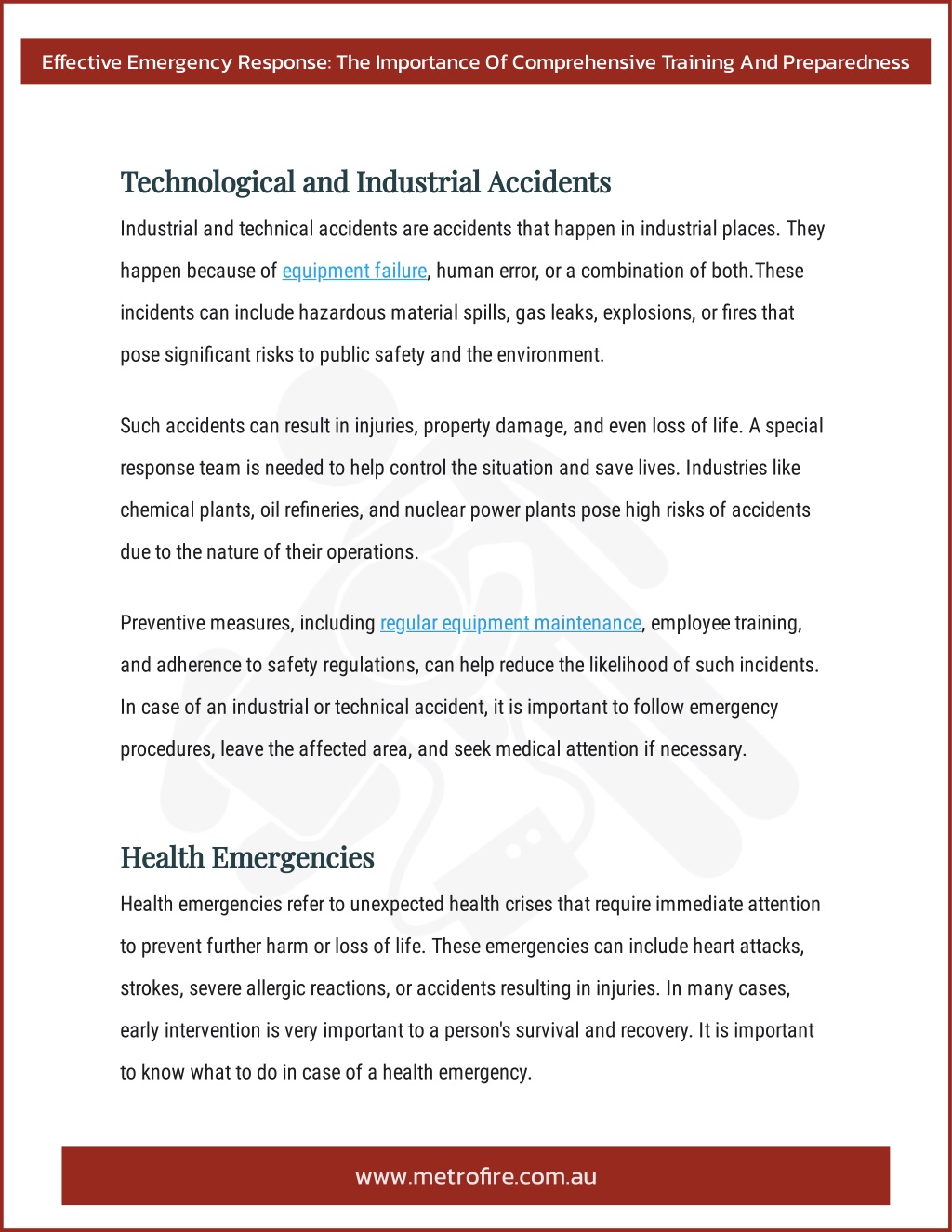 Effective Emergency Response: The Importance Of Comprehensive Training And Preparedness

Technological and Industrial Accidents

Industrial and technical accidents are accidents that happen in industrial places. They happen because of equipment failure, human error, or a combination of both.These incidents can include hazardous material spills, gas leaks, explosions, or fires that pose significant risks to public safety and the environment.

Such accidents can result in injuries, property damage, and even loss of life. A special response team is needed to help control the situation and save lives. Industries like chemical plants, oil refineries, and nuclear power plants pose high risks of accidents due to the nature of their operations.

Preventive measures, including regular equipment maintenance, employee training, and adherence to safety regulations, can help reduce the likelihood of such incidents. In case of an industrial or technical accident, it is important to follow emergency procedures, leave the affected area, and seek medical attention if necessary.

Health Emergencies

Health emergencies refer to unexpected health crises that require immediate attention to prevent further harm or loss of life. These emergencies can include heart attacks, strokes, severe allergic reactions, or accidents resulting in injuries. In many cases, early intervention is very important to a person's survival and recovery. It is important to know what to do in case of a health emergency.

www.metrofire.com.au